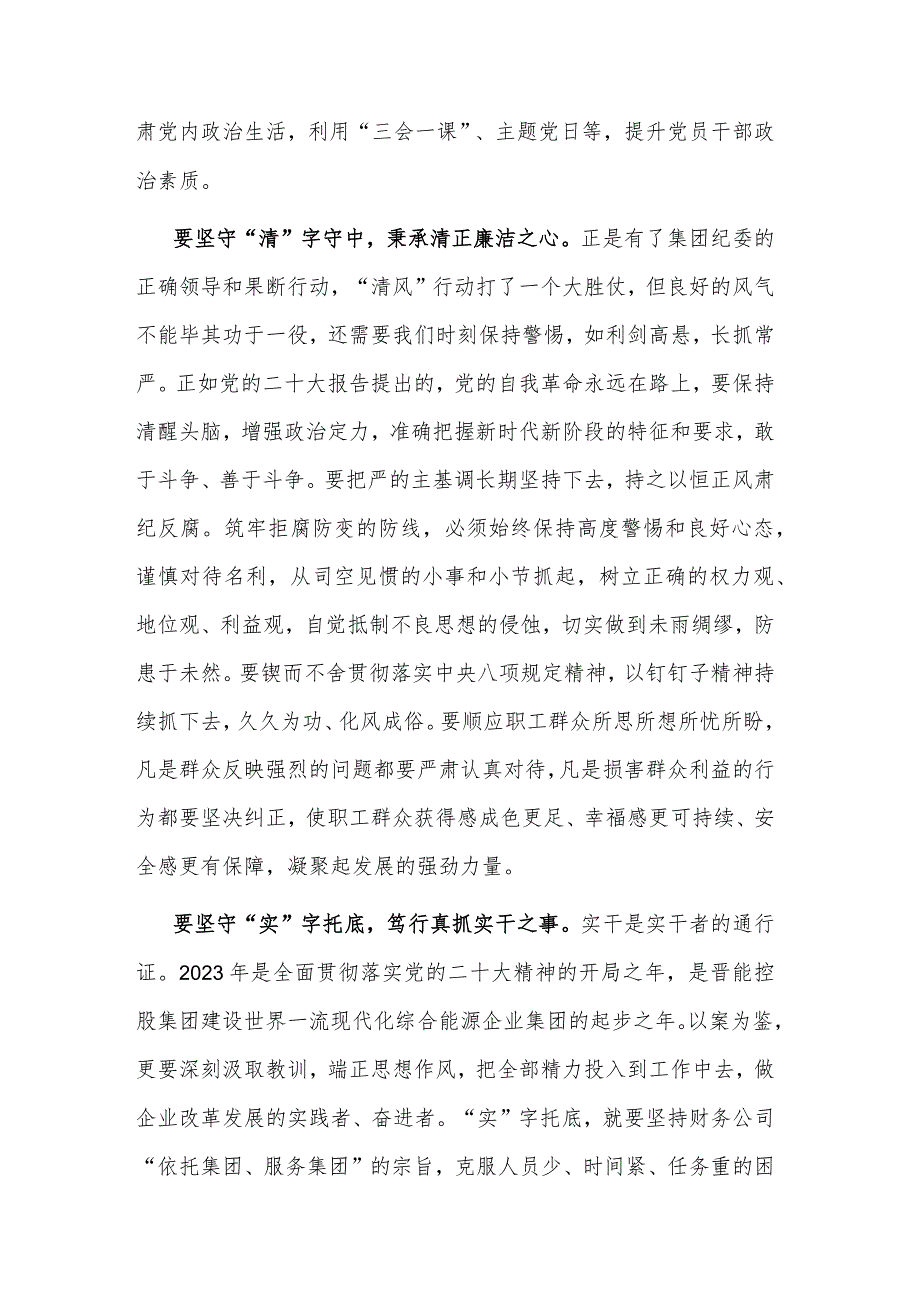 肃党内政治生活，利用“三会一课”、主题党日等，提升党员干部政治素质。

要坚守“清”字守中，秉承清正廉洁之心。正是有了集团纪委的正确领导和果断行动，“清风”行动打了一个大胜仗，但良好的风气不能毕其功于一役，还需要我们时刻保持警惕，如利剑高悬，长抓常严。正如党的二十大报告提出的，党的自我革命永远在路上，要保持清醒头脑，增强政治定力，准确把握新时代新阶段的特征和要求，敢于斗争、善于斗争。要把严的主基调长期坚持下去，持之以恒正风肃纪反腐。筑牢拒腐防变的防线，必须始终保持高度警惕和良好心态，谨慎对待名利，从司空见惯的小事和小节抓起，树立正确的权力观、地位观、利益观，自觉抵制不良思想的侵蚀，切实做到未雨绸缪，防患于未然。要锲而不舍贯彻落实中央八项规定精神，以钉钉子精神持续抓下去，久久为功、化风成俗。要顺应职工群众所思所想所忧所盼，凡是群众反映强烈的问题都要严肃认真对待，凡是损害群众利益的行为都要坚决纠正，使职工群众获得感成色更足、幸福感更可持续、安全感更有保障，凝聚起发展的强劲力量。

要坚守“实”字托底，笃行真抓实干之事。实干是实干者的通行证。2023年是全面贯彻落实党的二十大精神的开局之年，是晋能控股集团建设世界一流现代化综合能源企业集团的起步之年。以案为鉴，更要深刻汲取教训，端正思想作风，把全部精力投入到工作中去，做企业改革发展的实践者、奋进者。“实”字托底，就要坚持财务公司“依托集团、服务集团”的宗旨，克服人员少、时间紧、任务重的困